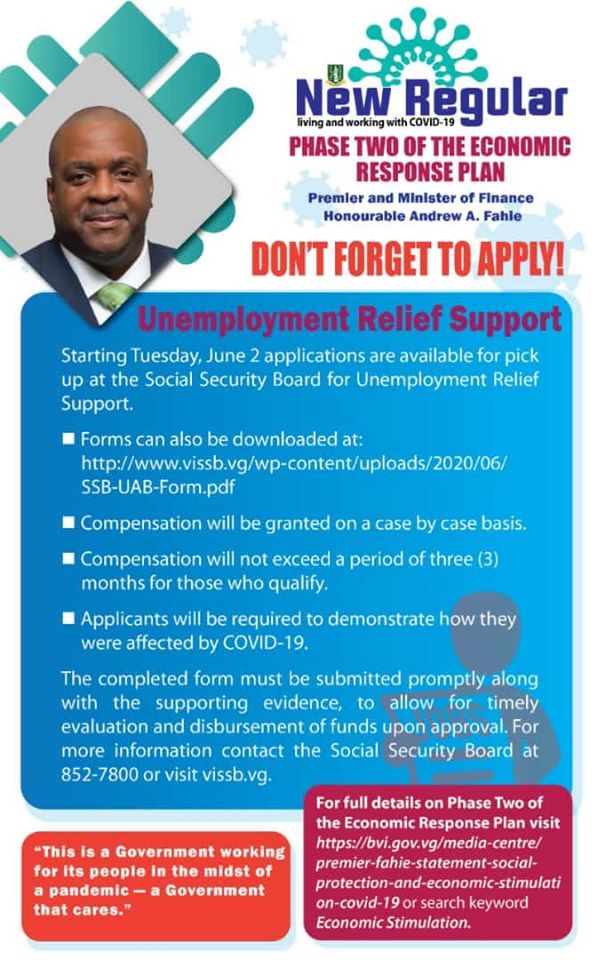 New Regular
living and working with COVID-19

PHASE TWO OF THE ECONOMIC RESPONSE PLAN

Premier and Minister of Finance
Honourable Andrew A. Fahie

DON'T FORGET TO APPLY!

Unemployment Relief Support

Starting Tuesday, June 2 applications are available for pick up at the Social Security Board for Unemployment Relief Support.

■ Forms can also be downloaded at: http://www.vissb.vg/wp-content/uploads/2020/06/SSB-UAB-Form.pdf

■ Compensation will be granted on a case by case basis.

■ Compensation will not exceed a period of three (3) months for those who qualify.

■ Applicants will be required to demonstrate how they were affected by COVID-19.

The completed form must be submitted promptly along with the supporting evidence, to allow for timely evaluation and disbursement of funds upon approval. For more information contact the Social Security Board at 852-7800 or visit vissb.vg.

"This is a Government working for its people in the midst of a pandemic — a Government that cares."

For full details on Phase Two of the Economic Response Plan visit https://bvi.gov.vg/media-centre/premier-fahie-statement-social-protection-and-economic-stimulation-covid-19 or search keyword Economic Stimulation.